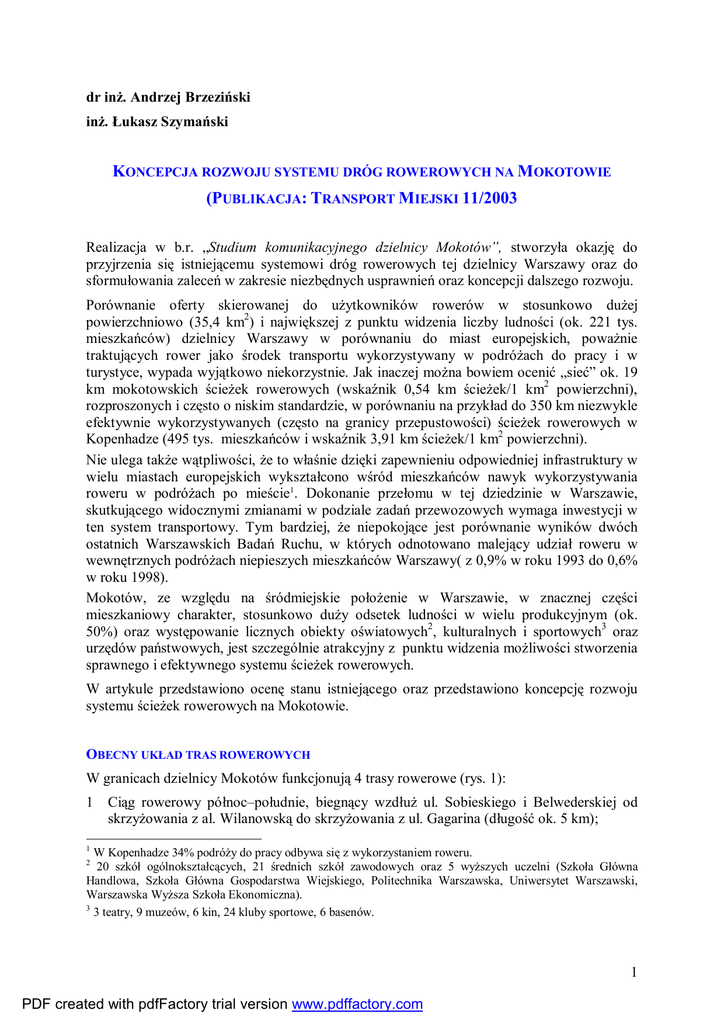 dr inż. Andrzej Brzeziński

inż. Łukasz Szymański

KONCEPCJA ROZWOJU SYSTEMU DRÓG ROWEROWYCH NA MOKOTOWIE

(PUBLIKACJA: TRANSPORT MIEJSKI 11/2003

Realizacja w b.r. „Studium komunikacyjnego dzielnicy Mokotów”, stworzyła okazję do przyjrzenia się istniejącemu systemowi dróg rowerowych tej dzielnicy Warszawy oraz do sformułowania zaleceń w zakresie niezbędnych usprawnień oraz koncepcji dalszego rozwoju.

Porównanie oferty skierowanej do użytkowników rowerów w stosunkowo dużej powierzchniowo (35,4 km$^2$) i największej z punktu widzenia liczby ludności (ok. 221 tys. mieszkańców) dzielnicy Warszawy w porównaniu do miast europejskich, poważnie traktujących rower jako środek transportu wykorzystywany w podróżach do pracy i w turystyce, wypada wyjątkowo niekorzystnie. Jak inaczej można bowiem ocenić „sieć” ok. 19 km mokotowskich ścieżek rowerowych (wskaźnik 0,54 km ścieżek/1 km$^2$ powierzchni), rozproszonych i często o niskim standardzie, w porównaniu na przykład do 350 km niezwykle efektywnie wykorzystywanych (często na granicy przepustowości) ścieżek rowerowych w Kopenhadze (495 tys. mieszkańców i wskaźnik 3,91 km ścieżek/1 km$^2$ powierzchni).

Nie ulega także wątpliwości, że to właśnie dzięki zapewnieniu odpowiedniej infrastruktury w wielu miastach europejskich wykształcono wśród mieszkańców nawyk wykorzystywania roweru w podróżach po mieście$^1$. Dokonanie przełomu w tej dziedzinie w Warszawie, skutkującego widocznymi zmianami w podziale zadań przewozowych wymaga inwestycji w ten system transportowy. Tym bardziej, że niepokojące jest porównanie wyników dwóch ostatnich Warszawskich Badań Ruchu, w których odnotowano malejący udział roweru w wewnętrznych podróżach niepieszych mieszkańców Warszawy( z 0,9% w roku 1993 do 0,6% w roku 1998).

Mokotów, ze względu na śródmiejskie położenie w Warszawie, w znacznej części mieszkaniowy charakter, stosunkowo duży odsetek ludności w wielu produkcyjnym (ok. 50%) oraz występowanie licznych obiekty oświatowych$^2$, kulturalnych i sportowych$^3$ oraz urzędów państwowych, jest szczególnie atrakcyjny z punktu widzenia możliwości stworzenia sprawnego i efektywnego systemu ścieżek rowerowych.

W artykule przedstawiono ocenę stanu istniejącego oraz przedstawiono koncepcję rozwoju systemu ścieżek rowerowych na Mokotowie.

OBECNY UKŁAD TRAS ROWEROWYCH

W granicach dzielnicy Mokotów funkcjonują 4 trasy rowerowe (rys. 1):

1 Ciąg rowerowy północ–południe, biegnący wzdłuż ul. Sobieskiego i Belwederskiej od skrzyżowania z al. Wilanowską do skrzyżowania z ul. Gagarina (długość ok. 5 km);

$^1$ W Kopenhadze 34% podróży do pracy odbywa się z wykorzystaniem roweru.

$^2$ 20 szkół ogólnokształcących, 21 średnich szkół zawodowych oraz 5 wyższych uczelni (Szkoła Główna Handlowa, Szkoła Główna Gospodarstwa Wiejskiego, Politechnika Warszawska, Uniwersytet Warszawski, Warszawska Wyższa Szkoła Ekonomiczna).

$^3$ 3 teatry, 9 muzeów, 6 kin, 24 kluby sportowe, 6 basenów.

1

PDF created with pdfFactory trial version www.pdffactory.com